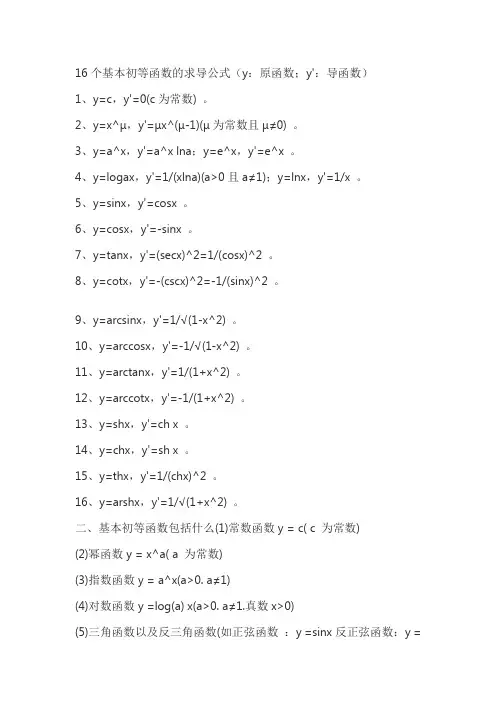 16 个基本初等函数的求导公式（y：原函数；y'：导函数）

1、y=c，y'=0(c 为常数) 。

2、y=x^μ，y'=μx^(μ-1)(μ 为常数且 μ≠0) 。

3、y=a^x，y'=a^x lna；y=e^x，y'=e^x 。

4、y=logax，y'=1/(xlna)(a>0 且 a≠1)；y=lnx，y'=1/x 。

5、y=sinx，y'=cosx 。

6、y=cosx，y'=-sinx 。

7、y=tanx，y'=(secx)^2=1/(cosx)^2 。

8、y=cotx，y'=-(cscx)^2=-1/(sinx)^2 。

9、y=arcsinx，y'=1/√(1-x^2) 。

10、y=arccosx，y'=-1/√(1-x^2) 。

11、y=arctanx，y'=1/(1+x^2) 。

12、y=arccotx，y'=-1/(1+x^2) 。

13、y=shx，y'=ch x 。

14、y=chx，y'=sh x 。

15、y=thx，y'=1/(chx)^2 。

16、y=arshx，y'=1/√(1+x^2) 。

二、基本初等函数包括什么(1)常数函数 y = c( c 为常数)

(2)幂函数 y = x^a( a 为常数)

(3)指数函数 y = a^x(a>0. a≠1)

(4)对数函数 y =log(a) x(a>0. a≠1.真数 x>0)

(5)三角函数以及反三角函数(如正弦函数 ：y =sinx 反正弦函数：y =